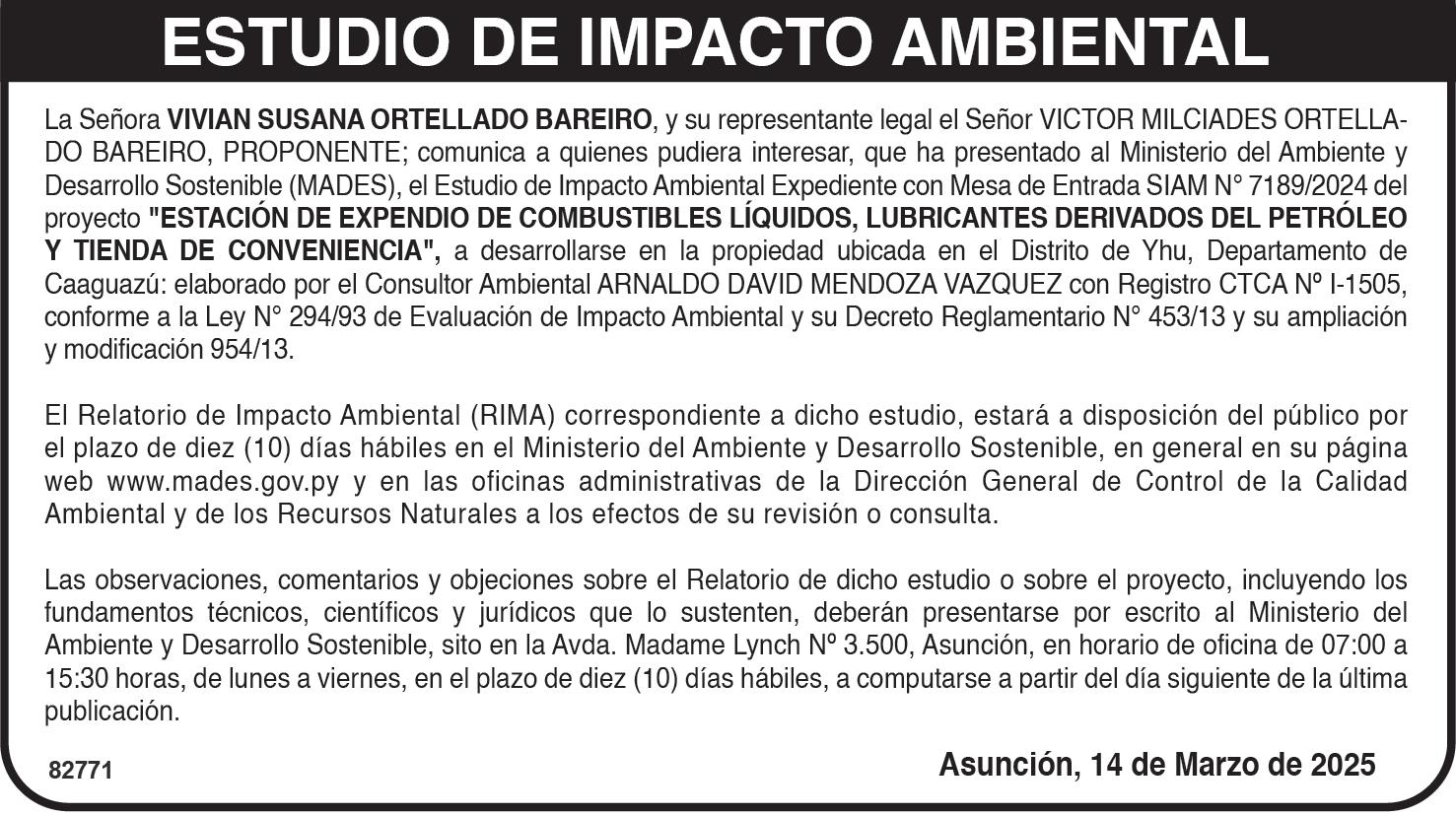 ESTUDIO DE IMPACTO AMBIENTAL

La Señora VIVIAN SUSANA ORTELLADO BAREIRO, y su representante legal el Señor VICTOR MILCIADES ORTELLADO BAREIRO, PROPONENTE; comunica a quienes pudiera interesar, que ha presentado al Ministerio del Ambiente y Desarrollo Sostenible (MADES), el Estudio de Impacto Ambiental Expediente con Mesa de Entrada SIAM N° 7189/2024 del proyecto "ESTACIÓN DE EXPENDIO DE COMBUSTIBLES LÍQUIDOS, LUBRICANTES DERIVADOS DEL PETRÓLEO Y TIENDA DE CONVENIENCIA", a desarrollarse en la propiedad ubicada en el Distrito de Yhu, Departamento de Caaguazú: elaborado por el Consultor Ambiental ARNALDO DAVID MENDOZA VAZQUEZ con Registro CTCA Nº I-1505, conforme a la Ley N° 294/93 de Evaluación de Impacto Ambiental y su Decreto Reglamentario N° 453/13 y su ampliación y modificación 954/13.

El Relatorio de Impacto Ambiental (RIMA) correspondiente a dicho estudio, estará a disposición del público por el plazo de diez (10) días hábiles en el Ministerio del Ambiente y Desarrollo Sostenible, en general en su página web www.mades.gov.py y en las oficinas administrativas de la Dirección General de Control de la Calidad Ambiental y de los Recursos Naturales a los efectos de su revisión o consulta.

Las observaciones, comentarios y objeciones sobre el Relatorio de dicho estudio o sobre el proyecto, incluyendo los fundamentos técnicos, científicos y jurídicos que lo sustenten, deberán presentarse por escrito al Ministerio del Ambiente y Desarrollo Sostenible, sito en la Avda. Madame Lynch Nº 3.500, Asunción, en horario de oficina de 07:00 a 15:30 horas, de lunes a viernes, en el plazo de diez (10) días hábiles, a computarse a partir del día siguiente de la última publicación.

82771

Asunción, 14 de Marzo de 2025